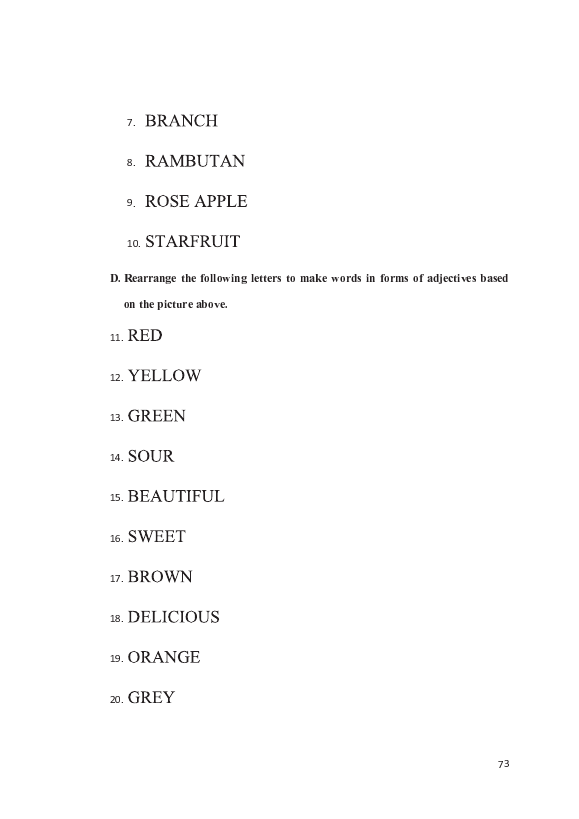 7. BRANCH

8. RAMBUTAN

9. ROSE APPLE

10. STARFRUIT

D. Rearrange the following letters to make words in forms of adjectives based on the picture above.

11. RED

12. YELLOW

13. GREEN

14. SOUR

15. BEAUTIFUL

16. SWEET

17. BROWN

18. DELICIOUS

19. ORANGE

20. GREY

73